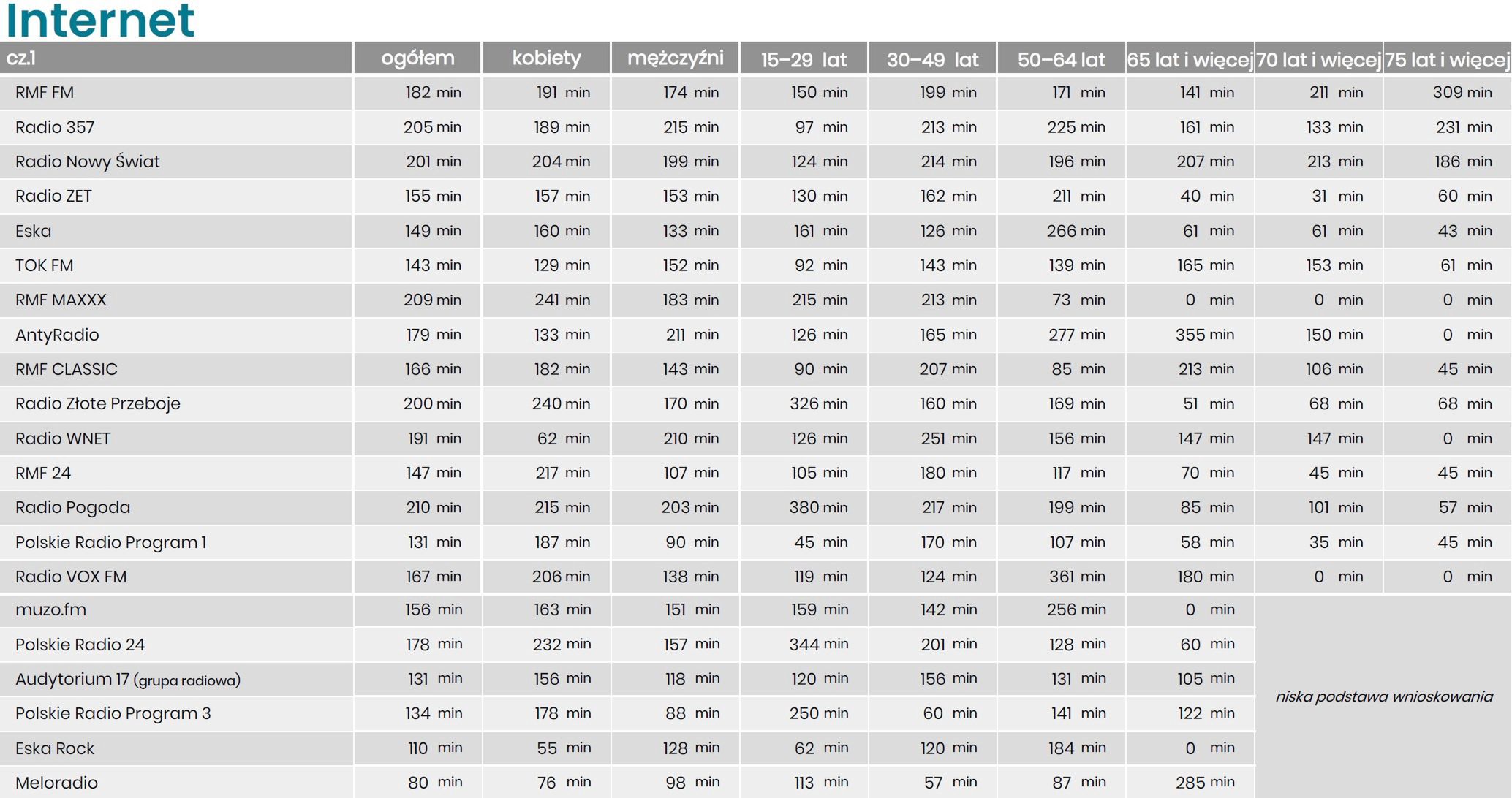 Internet

| cz.1 | ogółem | kobiety | mężczyźni | 15–29 lat | 30–49 lat | 50–64 lat | 65 lat i więcej | 70 lat i więcej | 75 lat i więcej |
|---|---|---|---|---|---|---|---|---|---|
| RMF FM | 182 min | 191 min | 174 min | 150 min | 199 min | 171 min | 141 min | 211 min | 309 min |
| Radio 357 | 205 min | 189 min | 215 min | 97 min | 213 min | 225 min | 161 min | 133 min | 231 min |
| Radio Nowy Świat | 201 min | 204 min | 199 min | 124 min | 214 min | 196 min | 207 min | 213 min | 186 min |
| Radio ZET | 155 min | 157 min | 153 min | 130 min | 162 min | 211 min | 40 min | 31 min | 60 min |
| Eska | 149 min | 160 min | 133 min | 161 min | 126 min | 266 min | 61 min | 61 min | 43 min |
| TOK FM | 143 min | 129 min | 152 min | 92 min | 143 min | 139 min | 165 min | 153 min | 61 min |
| RMF MAXXX | 209 min | 241 min | 183 min | 215 min | 213 min | 73 min | 0 min | 0 min | 0 min |
| AntyRadio | 179 min | 133 min | 211 min | 126 min | 165 min | 277 min | 355 min | 150 min | 0 min |
| RMF CLASSIC | 166 min | 182 min | 143 min | 90 min | 207 min | 85 min | 213 min | 106 min | 45 min |
| Radio Złote Przeboje | 200 min | 240 min | 170 min | 326 min | 160 min | 169 min | 51 min | 68 min | 68 min |
| Radio WNET | 191 min | 62 min | 210 min | 126 min | 251 min | 156 min | 147 min | 147 min | 0 min |
| RMF 24 | 147 min | 217 min | 107 min | 105 min | 180 min | 117 min | 70 min | 45 min | 45 min |
| Radio Pogoda | 210 min | 215 min | 203 min | 380 min | 217 min | 199 min | 85 min | 101 min | 57 min |
| Polskie Radio Program 1 | 131 min | 187 min | 90 min | 45 min | 170 min | 107 min | 58 min | 35 min | 45 min |
| Radio VOX FM | 167 min | 206 min | 138 min | 119 min | 124 min | 361 min | 180 min | 0 min | 0 min |
| muzo.fm | 156 min | 163 min | 151 min | 159 min | 142 min | 256 min | 0 min | niska podstawa wnioskowania | |
| Polskie Radio 24 | 178 min | 232 min | 157 min | 344 min | 201 min | 128 min | 60 min | | |
| Audytorium 17 (grupa radiowa) | 131 min | 156 min | 118 min | 120 min | 156 min | 131 min | 105 min | | |
| Polskie Radio Program 3 | 134 min | 178 min | 88 min | 250 min | 60 min | 141 min | 122 min | | |
| Eska Rock | 110 min | 55 min | 128 min | 62 min | 120 min | 184 min | 0 min | | |
| Meloradio | 80 min | 76 min | 98 min | 113 min | 57 min | 87 min | 285 min | | |